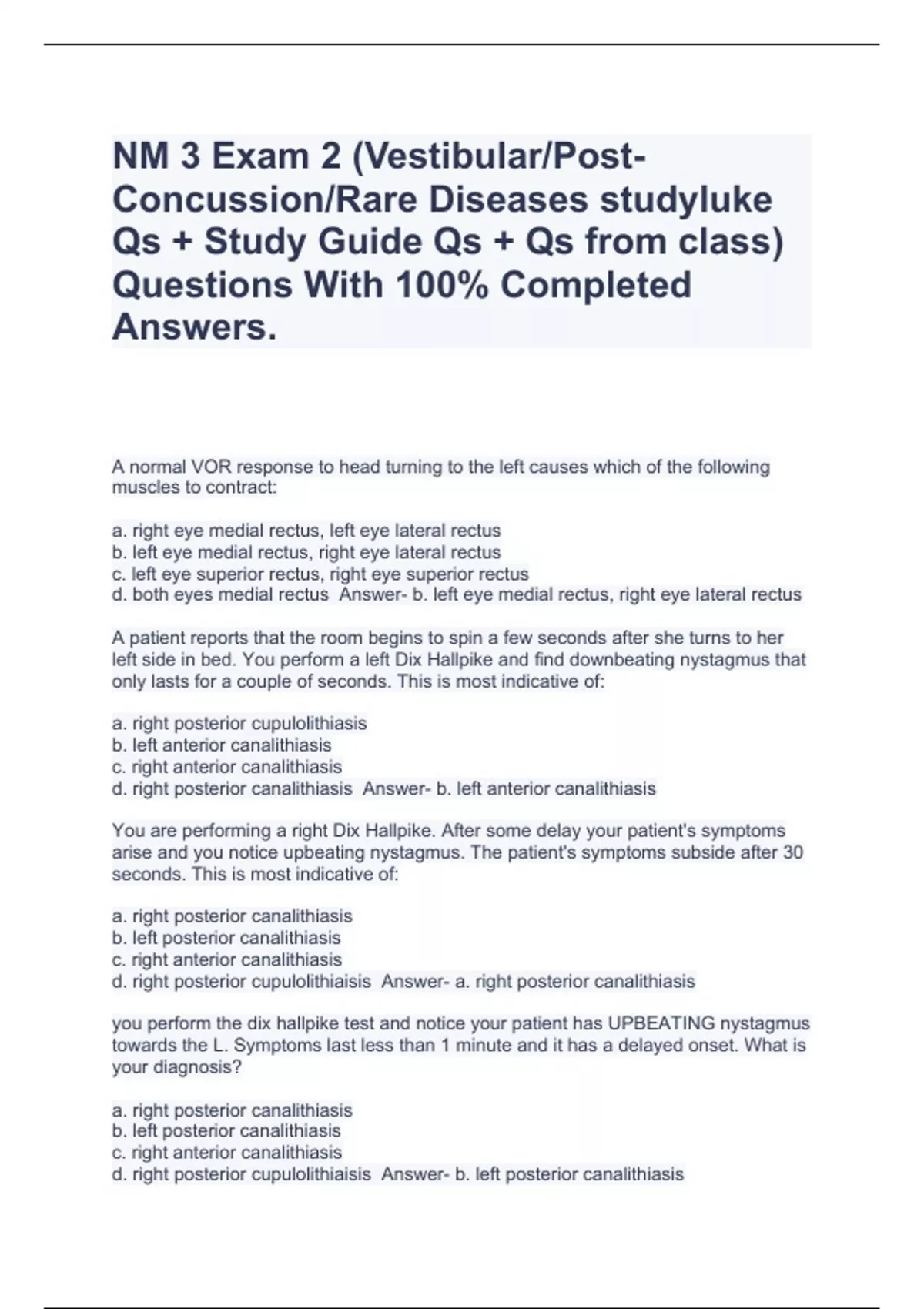 NM 3 Exam 2 (Vestibular/Post-Concussion/Rare Diseases studyluke Qs + Study Guide Qs + Qs from class) Questions With 100% Completed Answers.

A normal VOR response to head turning to the left causes which of the following muscles to contract:

a. right eye medial rectus, left eye lateral rectus
b. left eye medial rectus, right eye lateral rectus
c. left eye superior rectus, right eye superior rectus
d. both eyes medial rectus Answer- b. left eye medial rectus, right eye lateral rectus

A patient reports that the room begins to spin a few seconds after she turns to her left side in bed. You perform a left Dix Hallpike and find downbeating nystagmus that only lasts for a couple of seconds. This is most indicative of:

a. right posterior cupulolithiasis
b. left anterior canalithiasis
c. right anterior canalithiasis
d. right posterior canalithiasis Answer- b. left anterior canalithiasis

You are performing a right Dix Hallpike. After some delay your patient's symptoms arise and you notice upbeating nystagmus. The patient's symptoms subside after 30 seconds. This is most indicative of:

a. right posterior canalithiasis
b. left posterior canalithiasis
c. right anterior canalithiasis
d. right posterior cupulolithiaisis Answer- a. right posterior canalithiasis

you perform the dix hallpike test and notice your patient has UPBEATING nystagmus towards the L. Symptoms last less than 1 minute and it has a delayed onset. What is your diagnosis?

a. right posterior canalithiasis
b. left posterior canalithiasis
c. right anterior canalithiasis
d. right posterior cupulolithiaisis Answer- b. left posterior canalithiasis